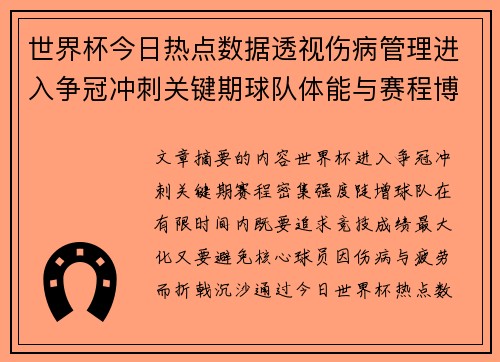 世界杯今日热点数据透视伤病管理进入争冠冲刺关键期球队体能与赛程博

文章摘要的内容世界杯进入争冠冲刺关键期赛程密集强度陡增球队在有限时间内既要追求竞技成绩最大化又要避免核心球员因伤病与疲劳而折戟沉沙通过今日世界杯热点数